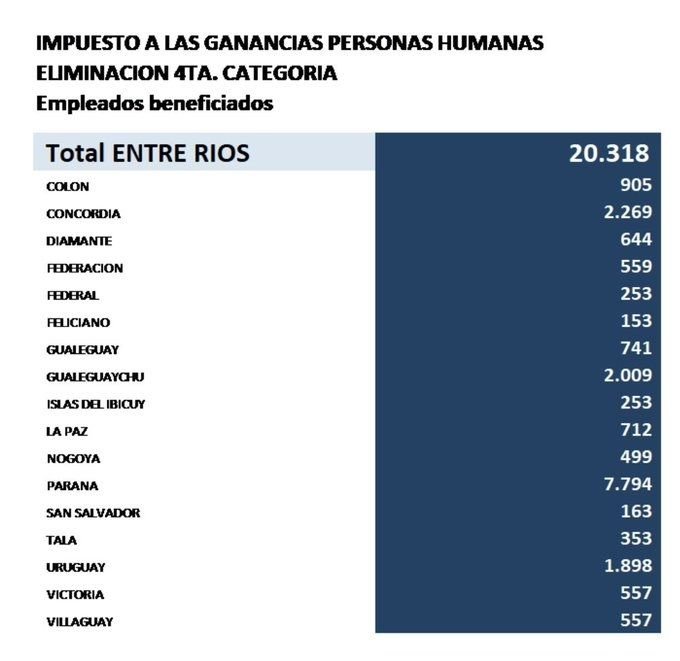 IMPUESTO A LAS GANANCIAS PERSONAS HUMANAS
ELIMINACION 4TA. CATEGORIA
Empleados beneficiados

| Total ENTRE RIOS | 20.318 |
|---|---|
| COLON | 905 |
| CONCORDIA | 2.269 |
| DIAMANTE | 644 |
| FEDERACION | 559 |
| FEDERAL | 253 |
| FELICIANO | 153 |
| GUALEGUAY | 741 |
| GUALEGUAYCHU | 2.009 |
| ISLAS DEL IBICUY | 253 |
| LA PAZ | 712 |
| NOGOYA | 499 |
| PARANA | 7.794 |
| SAN SALVADOR | 163 |
| TALA | 353 |
| URUGUAY | 1.898 |
| VICTORIA | 557 |
| VILLAGUAY | 557 |